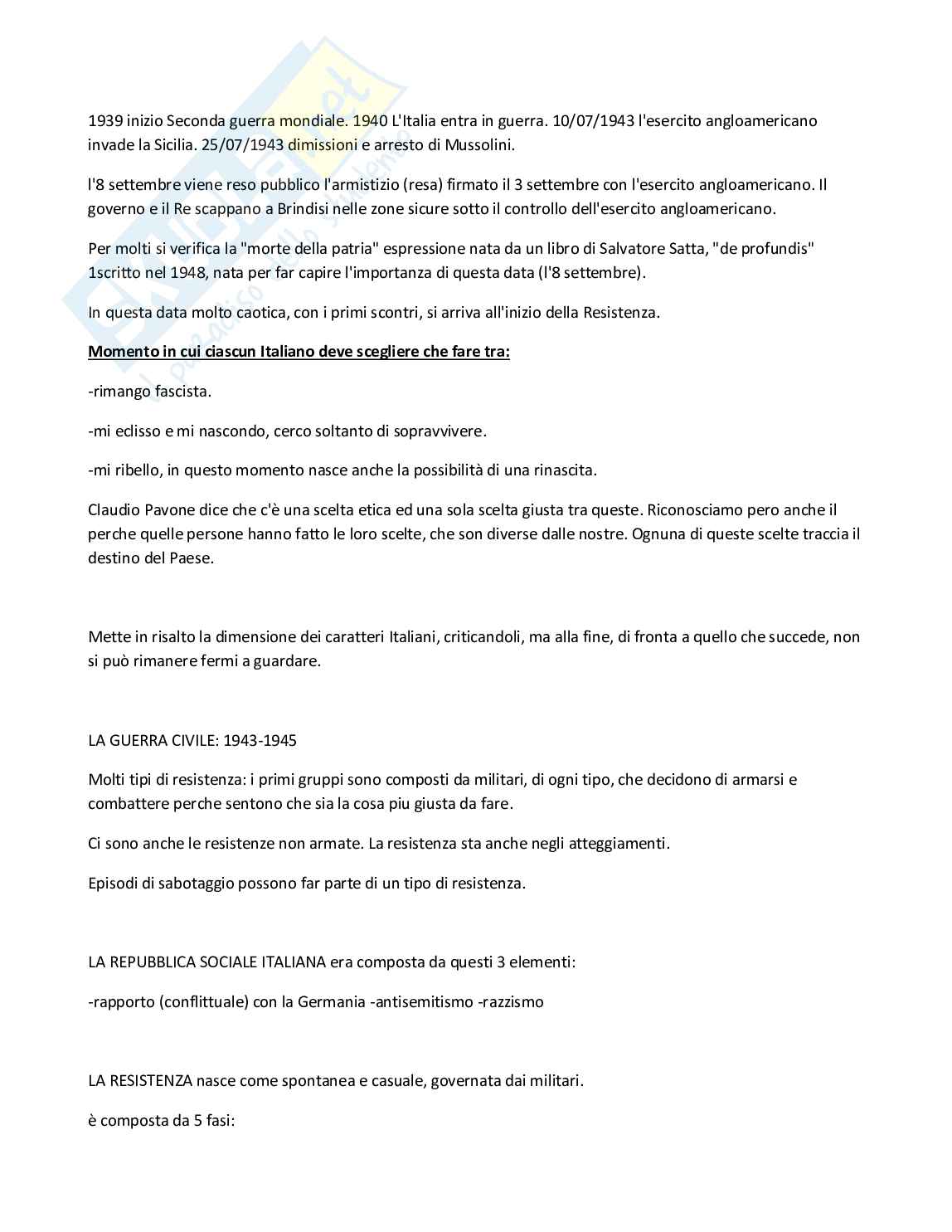 1939 inizio Seconda guerra mondiale. 1940 L'Italia entra in guerra. 10/07/1943 l'esercito angloamericano invade la Sicilia. 25/07/1943 dimissioni e arresto di Mussolini.

l'8 settembre viene reso pubblico l'armistizio (resa) firmato il 3 settembre con l'esercito angloamericano. Il governo e il Re scappano a Brindisi nelle zone sicure sotto il controllo dell'esercito angloamericano.

Per molti si verifica la "morte della patria" espressione nata da un libro di Salvatore Satta, "de profundis" 1scritto nel 1948, nata per far capire l'importanza di questa data (l'8 settembre).

In questa data molto caotica, con i primi scontri, si arriva all'inizio della Resistenza.

Momento in cui ciascun Italiano deve scegliere che fare tra:

-rimango fascista.

-mi eclisso e mi nascondo, cerco soltanto di sopravvivere.

-mi ribello, in questo momento nasce anche la possibilità di una rinascita.

Claudio Pavone dice che c'è una scelta etica ed una sola scelta giusta tra queste. Riconosciamo pero anche il perche quelle persone hanno fatto le loro scelte, che son diverse dalle nostre. Ognuna di queste scelte traccia il destino del Paese.

Mette in risalto la dimensione dei caratteri Italiani, criticandoli, ma alla fine, di fronta a quello che succede, non si può rimanere fermi a guardare.

LA GUERRA CIVILE: 1943-1945

Molti tipi di resistenza: i primi gruppi sono composti da militari, di ogni tipo, che decidono di armarsi e combattere perche sentono che sia la cosa piu giusta da fare.

Ci sono anche le resistenze non armate. La resistenza sta anche negli atteggiamenti.

Episodi di sabotaggio possono far parte di un tipo di resistenza.

LA REPUBBLICA SOCIALE ITALIANA era composta da questi 3 elementi:

-rapporto (conflittuale) con la Germania -antisemitismo -razzismo

LA RESISTENZA nasce come spontanea e casuale, governata dai militari.

è composta da 5 fasi: